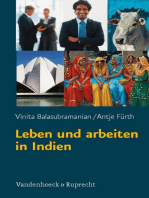 Vinita Balasubramanian / Antje Fürth

Leben und arbeiten in Indien

Vandenhoeck & Ruprecht